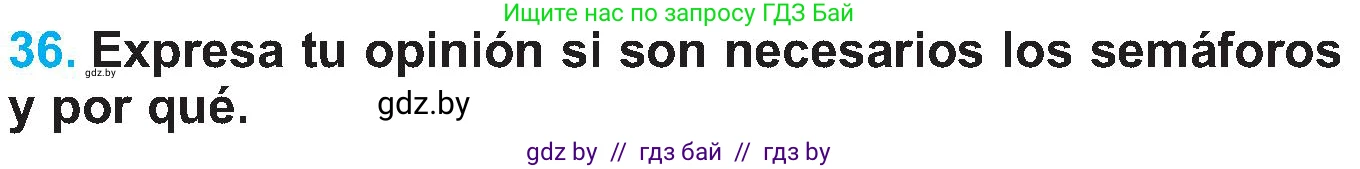 Ищите нас по запросу ГДЗ Бай

36. Expresa tu opinión si son necesarios los semáforos y por qué.

gdz.by

gdz.by

gdz by // гдз бай // гдз by